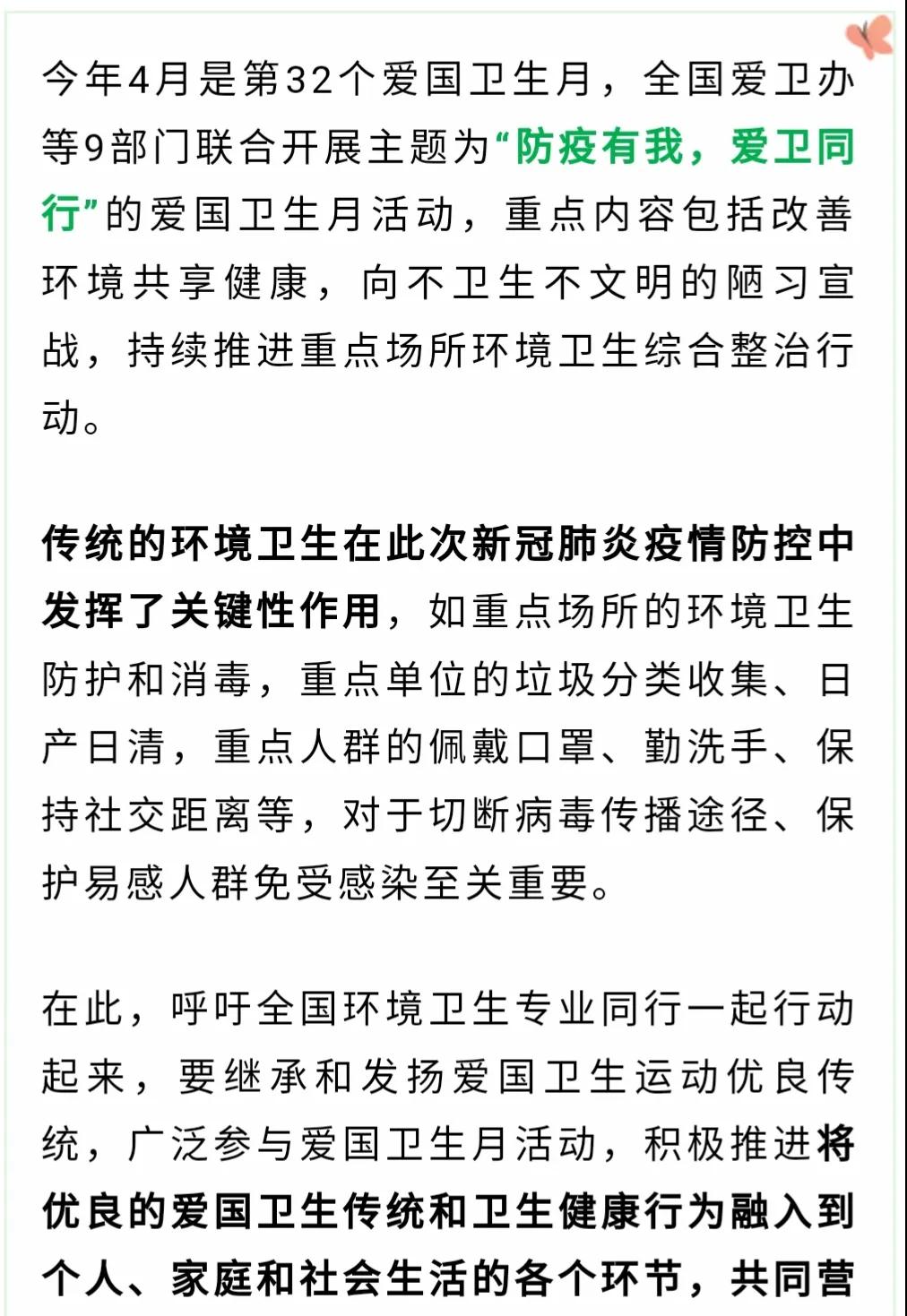 今年4月是第32个爱国卫生月，全国爱卫办等9部门联合开展主题为“防疫有我，爱卫同行”的爱国卫生月活动，重点内容包括改善环境共享健康，向不卫生不文明的陋习宣战，持续推进重点场所环境卫生综合整治行动。

传统的环境卫生在此次新冠肺炎疫情防控中发挥了关键性作用，如重点场所的环境卫生防护和消毒，重点单位的垃圾分类收集、日产日清，重点人群的佩戴口罩、勤洗手、保持社交距离等，对于切断病毒传播途径、保护易感人群免受感染至关重要。

在此，呼吁全国环境卫生专业同行一起行动起来，要继承和发扬爱国卫生运动优良传统，广泛参与爱国卫生月活动，积极推进将优良的爱国卫生传统和卫生健康行为融入到个人、家庭和社会生活的各个环节，共同营